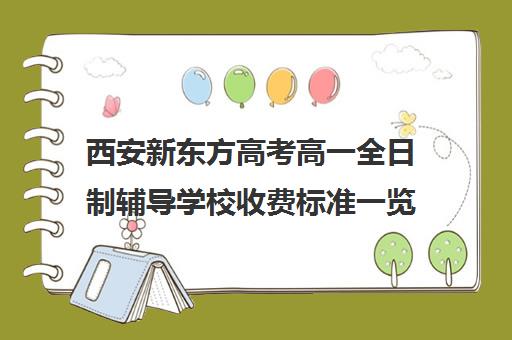 西安新东方高考高一全日制辅导学校收费标准一览